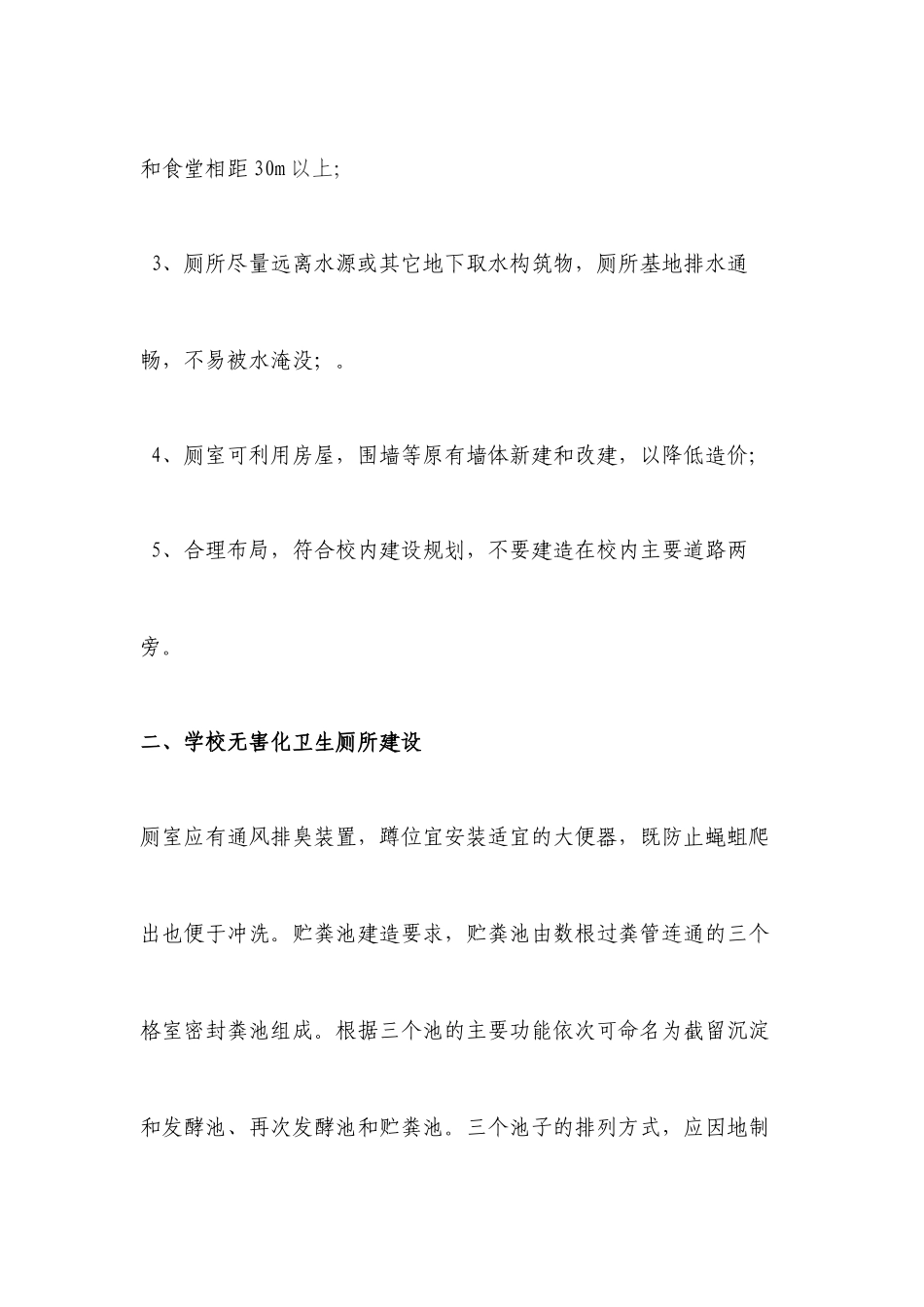 和食堂相距 30m 以上;

3、厕所尽量远离水源或其它地下取水构筑物，厕所基地排水通畅，不易被水淹没；。

4、厕室可利用房屋，围墙等原有墙体新建和改建，以降低造价;

5、合理布局，符合校内建设规划，不要建造在校内主要道路两旁。

二、学校无害化卫生厕所建设

厕室应有通风排臭装置，蹲位宜安装适宜的大便器，既防止蝇蛆爬出也便于冲洗。贮粪池建造要求，贮粪池由数根过粪管连通的三个格室密封粪池组成。根据三个池的主要功能依次可命名为截留沉淀和发酵池、再次发酵池和贮粪池。三个池子的排列方式，应因地制